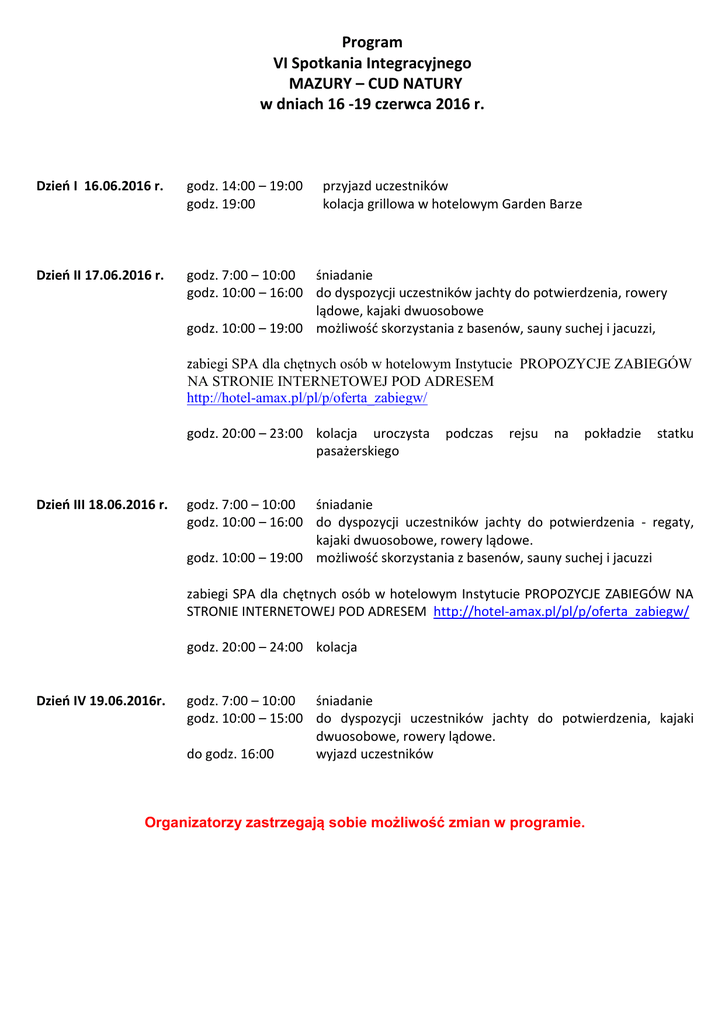 Program
VI Spotkania Integracyjnego
MAZURY – CUD NATURY
w dniach 16 -19 czerwca 2016 r.

Dzień I 16.06.2016 r. godz. 14:00 – 19:00 przyjazd uczestników
godz. 19:00 kolacja grillowa w hotelowym Garden Barze

Dzień II 17.06.2016 r. godz. 7:00 – 10:00 śniadanie
godz. 10:00 – 16:00 do dyspozycji uczestników jachty do potwierdzenia, rowery lądowe, kajaki dwuosobowe
godz. 10:00 – 19:00 możliwość skorzystania z basenów, sauny suchej i jacuzzi,

zabiegi SPA dla chętnych osób w hotelowym Instytucie PROPOZYCJE ZABIEGÓW NA STRONIE INTERNETOWEJ POD ADRESEM http://hotel-amax.pl/pl/p/oferta_zabiegw/

godz. 20:00 – 23:00 kolacja uroczysta podczas rejsu na pokładzie statku pasażerskiego

Dzień III 18.06.2016 r. godz. 7:00 – 10:00 śniadanie
godz. 10:00 – 16:00 do dyspozycji uczestników jachty do potwierdzenia - regaty, kajaki dwuosobowe, rowery lądowe.
godz. 10:00 – 19:00 możliwość skorzystania z basenów, sauny suchej i jacuzzi

zabiegi SPA dla chętnych osób w hotelowym Instytucie PROPOZYCJE ZABIEGÓW NA STRONIE INTERNETOWEJ POD ADRESEM http://hotel-amax.pl/pl/p/oferta_zabiegw/

godz. 20:00 – 24:00 kolacja

Dzień IV 19.06.2016r. godz. 7:00 – 10:00 śniadanie
godz. 10:00 – 15:00 do dyspozycji uczestników jachty do potwierdzenia, kajaki dwuosobowe, rowery lądowe.
do godz. 16:00 wyjazd uczestników

Organizatorzy zastrzegają sobie możliwość zmian w programie.